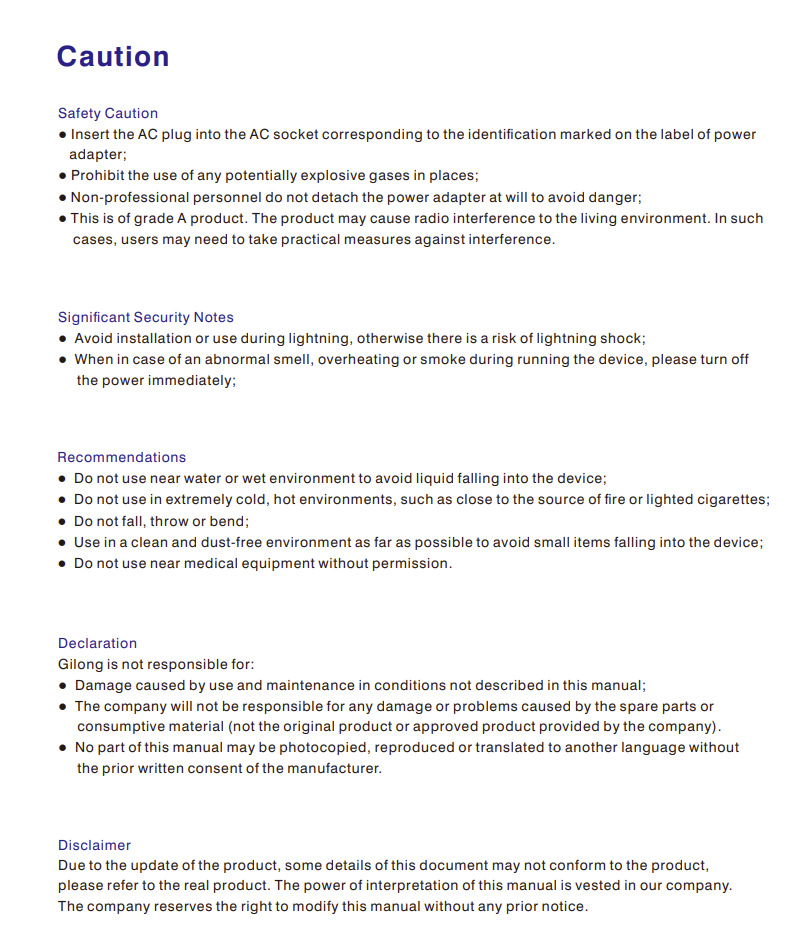 Caution

Safety Caution
● Insert the AC plug into the AC socket corresponding to the identification marked on the label of power adapter;
● Prohibit the use of any potentially explosive gases in places;
● Non-professional personnel do not detach the power adapter at will to avoid danger;
● This is of grade A product. The product may cause radio interference to the living environment. In such cases, users may need to take practical measures against interference.

Significant Security Notes
● Avoid installation or use during lightning, otherwise there is a risk of lightning shock;
● When in case of an abnormal smell, overheating or smoke during running the device, please turn off the power immediately;

Recommendations
● Do not use near water or wet environment to avoid liquid falling into the device;
● Do not use in extremely cold, hot environments, such as close to the source of fire or lighted cigarettes;
● Do not fall, throw or bend;
● Use in a clean and dust-free environment as far as possible to avoid small items falling into the device;
● Do not use near medical equipment without permission.

Declaration
Gilong is not responsible for:
● Damage caused by use and maintenance in conditions not described in this manual;
● The company will not be responsible for any damage or problems caused by the spare parts or consumptive material (not the original product or approved product provided by the company).
● No part of this manual may be photocopied, reproduced or translated to another language without the prior written consent of the manufacturer.

Disclaimer
Due to the update of the product, some details of this document may not conform to the product, please refer to the real product. The power of interpretation of this manual is vested in our company. The company reserves the right to modify this manual without any prior notice.